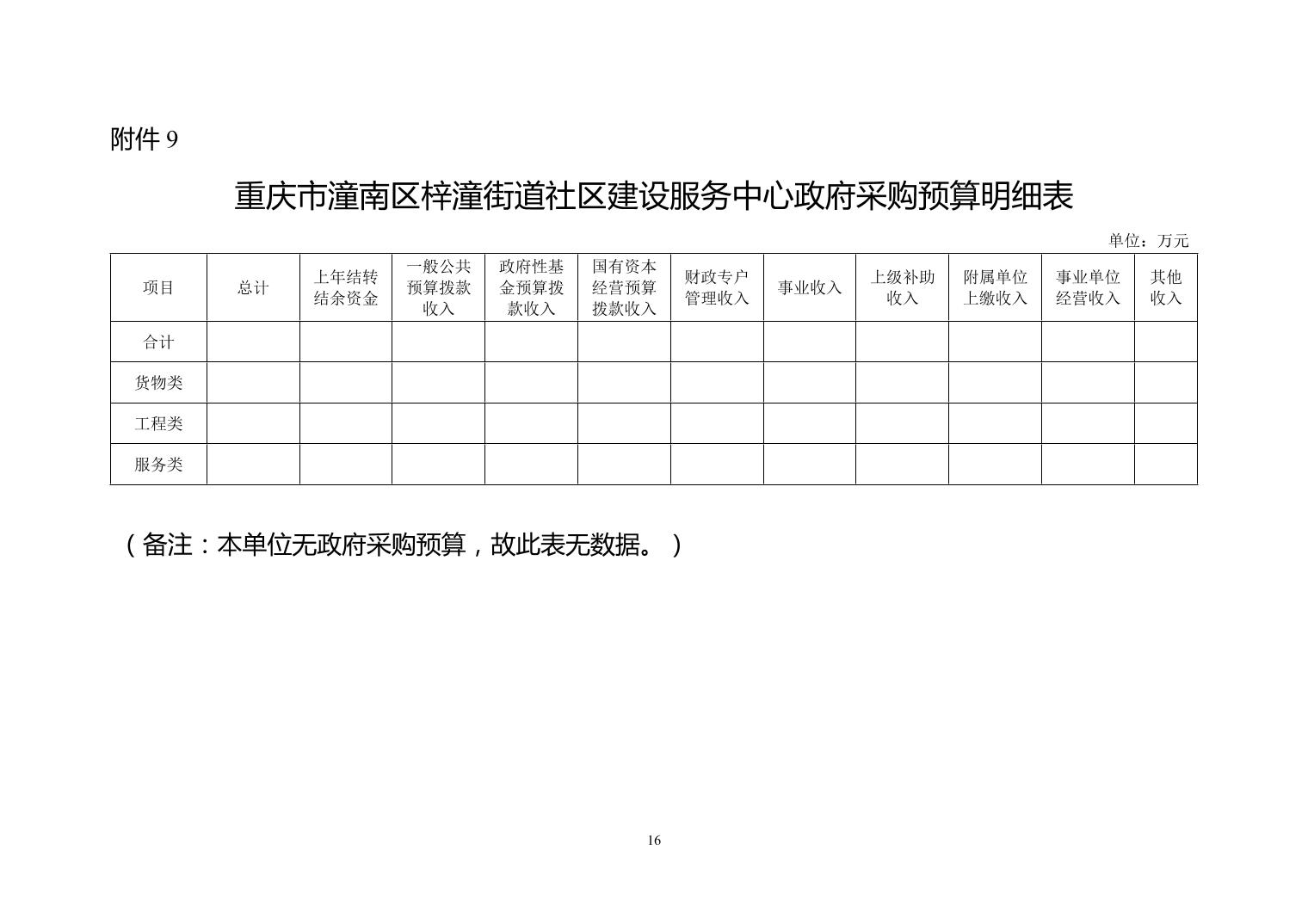 附件 9

重庆市潼南区梓潼街道社区建设服务中心政府采购预算明细表

单位：万元

| 项目 | 总计 | 上年结转结余资金 | 一般公共预算拨款收入 | 政府性基金预算拨款收入 | 国有资本经营预算拨款收入 | 财政专户管理收入 | 事业收入 | 上级补助收入 | 附属单位上缴收入 | 事业单位经营收入 | 其他收入 |
|---|---|---|---|---|---|---|---|---|---|---|---|
| 合计 | | | | | | | | | | | |
| 货物类 | | | | | | | | | | | |
| 工程类 | | | | | | | | | | | |
| 服务类 | | | | | | | | | | | |

（备注：本单位无政府采购预算，故此表无数据。）

16